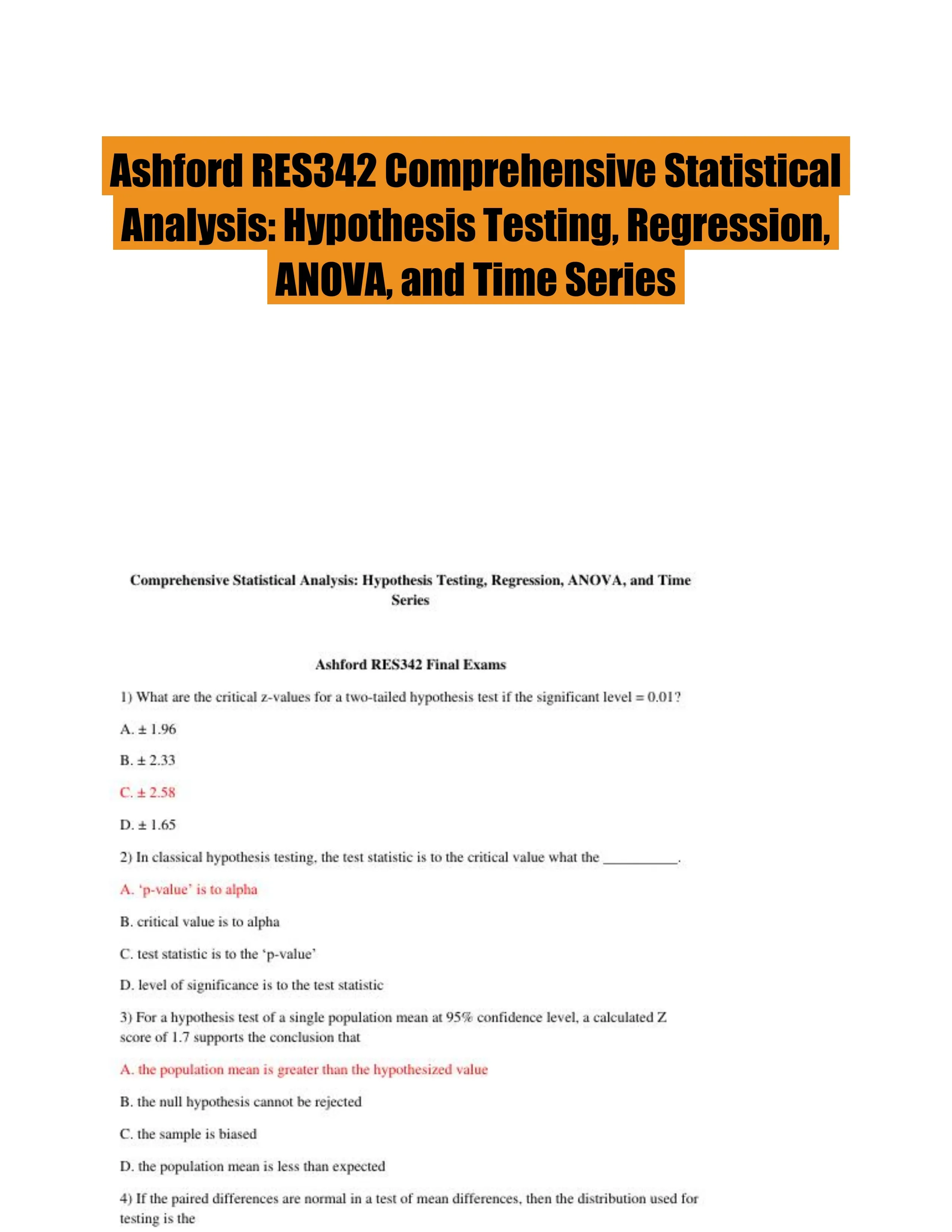 Ashford RES342 Comprehensive Statistical Analysis: Hypothesis Testing, Regression, ANOVA, and Time Series

Comprehensive Statistical Analysis: Hypothesis Testing, Regression, ANOVA, and Time Series

Ashford RES342 Final Exams

1) What are the critical z-values for a two-tailed hypothesis test if the significant level = 0.01?

A. ± 1.96

B. ± 2.33

C. ± 2.58

D. ± 1.65

2) In classical hypothesis testing, the test statistic is to the critical value what the __________.

A. 'p-value' is to alpha

B. critical value is to alpha

C. test statistic is to the 'p-value'

D. level of significance is to the test statistic

3) For a hypothesis test of a single population mean at 95% confidence level, a calculated Z score of 1.7 supports the conclusion that

A. the population mean is greater than the hypothesized value

B. the null hypothesis cannot be rejected

C. the sample is biased

D. the population mean is less than expected

4) If the paired differences are normal in a test of mean differences, then the distribution used for testing is the